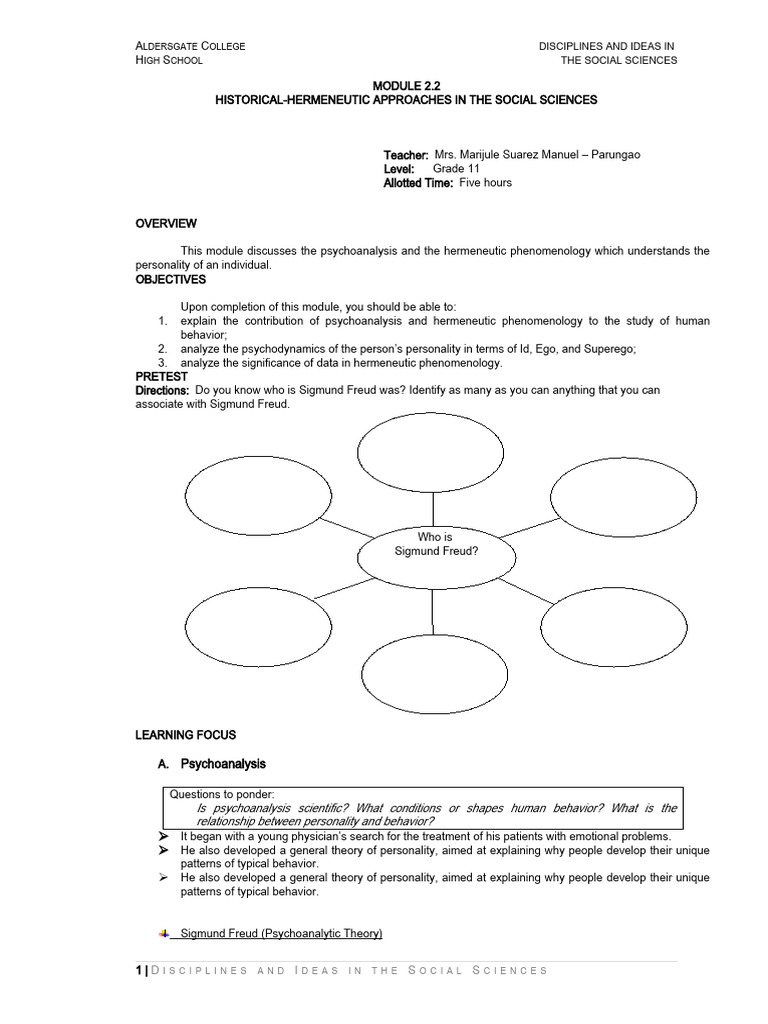 ALDERSGATE COLLEGE
HIGH SCHOOL

DISCIPLINES AND IDEAS IN
THE SOCIAL SCIENCES

MODULE 2.2
HISTORICAL-HERMENEUTIC APPROACHES IN THE SOCIAL SCIENCES

Teacher: Mrs. Marijule Suarez Manuel – Parungao
Level: Grade 11
Allotted Time: Five hours

OVERVIEW

This module discusses the psychoanalysis and the hermeneutic phenomenology which understands the personality of an individual.

OBJECTIVES

Upon completion of this module, you should be able to:
1. explain the contribution of psychoanalysis and hermeneutic phenomenology to the study of human behavior;
2. analyze the psychodynamics of the person's personality in terms of Id, Ego, and Superego;
3. analyze the significance of data in hermeneutic phenomenology.

PRETEST
Directions: Do you know who is Sigmund Freud was? Identify as many as you can anything that you can associate with Sigmund Freud.

Who is Sigmund Freud?

LEARNING FOCUS

A. Psychoanalysis

Questions to ponder:
Is psychoanalysis scientific? What conditions or shapes human behavior? What is the relationship between personality and behavior?

➢ It began with a young physician's search for the treatment of his patients with emotional problems.
➢ He also developed a general theory of personality, aimed at explaining why people develop their unique patterns of typical behavior.
➢ He also developed a general theory of personality, aimed at explaining why people develop their unique patterns of typical behavior.

Sigmund Freud (Psychoanalytic Theory)

1 | DISCIPLINES AND IDEAS IN THE SOCIAL SCIENCES